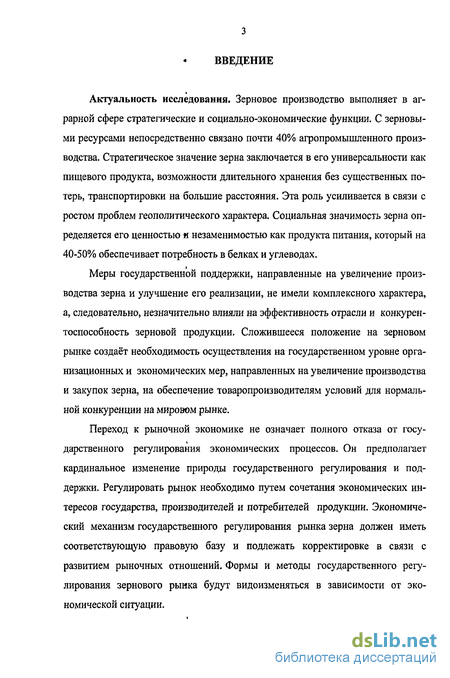 3

ВВЕДЕНИЕ

Актуальность исследования. Зерновое производство выполняет в аграрной сфере стратегические и социально-экономические функции. С зерновыми ресурсами непосредственно связано почти 40% агропромышленного производства. Стратегическое значение зерна заключается в его универсальности как пищевого продукта, возможности длительного хранения без существенных потерь, транспортировки на большие расстояния. Эта роль усиливается в связи с ростом проблем геополитического характера. Социальная значимость зерна определяется его ценностью и незаменимостью как продукта питания, который на 40-50% обеспечивает потребность в белках и углеводах.

Меры государственной поддержки, направленные на увеличение производства зерна и улучшение его реализации, не имели комплексного характера, а, следовательно, незначительно влияли на эффективность отрасли и конкурентоспособность зерновой продукции. Сложившееся положение на зерновом рынке создаёт необходимость осуществления на государственном уровне организационных и экономических мер, направленных на увеличение производства и закупок зерна, на обеспечение товаропроизводителям условий для нормальной конкуренции на мировом рынке.

Переход к рыночной экономике не означает полного отказа от государственного регулирования экономических процессов. Он предполагает кардинальное изменение природы государственного регулирования и поддержки. Регулировать рынок необходимо путем сочетания экономических интересов государства, производителей и потребителей продукции. Экономический механизм государственного регулирования рынка зерна должен иметь соответствующую правовую базу и подлежать корректировке в связи с развитием рыночных отношений. Формы и методы государственного регулирования зернового рынка будут видоизменяться в зависимости от экономической ситуации.

dsLib.net
библиотека диссертаций